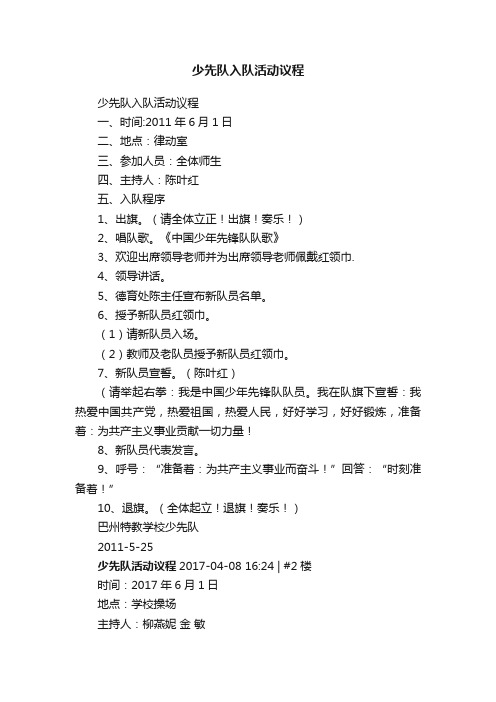 少先队入队活动议程

少先队入队活动议程

一、时间:2011 年 6 月 1 日

二、地点：律动室

三、参加人员：全体师生

四、主持人：陈叶红

五、入队程序

1、出旗。（请全体立正！出旗！奏乐！）

2、唱队歌。《中国少年先锋队队歌》

3、欢迎出席领导老师并为出席领导老师佩戴红领巾.

4、领导讲话。

5、德育处陈主任宣布新队员名单。

6、授予新队员红领巾。

（1）请新队员入场。

（2）教师及老队员授予新队员红领巾。

7、新队员宣誓。（陈叶红）

（请举起右拳：我是中国少年先锋队队员。我在队旗下宣誓：我热爱中国共产党，热爱祖国，热爱人民，好好学习，好好锻炼，准备着：为共产主义事业贡献一切力量！

8、新队员代表发言。

9、呼号：“准备着：为共产主义事业而奋斗！”回答：“时刻准备着！”

10、退旗。（全体起立！退旗！奏乐！）

巴州特教学校少先队

2011-5-25

少先队活动议程 2017-04-08 16:24 | #2 楼

时间：2017 年 6 月 1 日

地点：学校操场

主持人：柳燕妮 金 敏